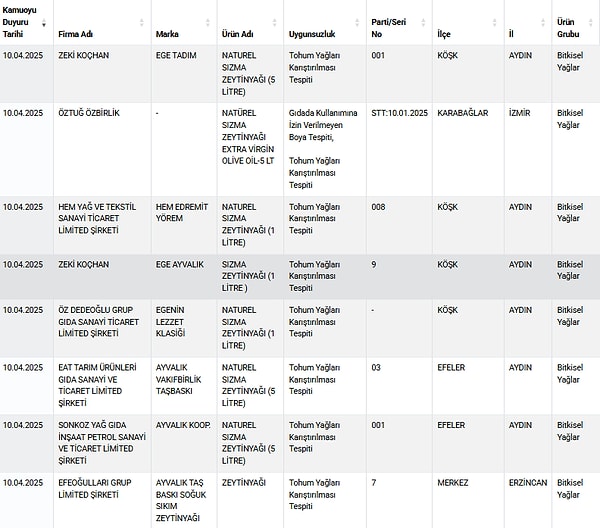 | Kamuoyu Duyuru Tarihi | Firma Adı | Marka | Ürün Adı | Uygunsuzluk | Parti/Seri No | İlçe | İl | Ürün Grubu |
|---|---|---|---|---|---|---|---|---|
| 10.04.2025 | ZEKİ KOÇHAN | EGE TADIM | NATUREL SIZMA ZEYTİNYAĞI (5 LİTRE) | Tohum Yağları Karıştırılması Tespiti | 001 | KÖŞK | AYDIN | Bitkisel Yağlar |
| 10.04.2025 | ÖZTUĞ ÖZBİRLİK | - | NATÜREL SIZMA ZEYTİNYAĞI EXTRA VİRGİN OLİVE OİL-5 LT | Gıdada Kullanımına İzin Verilmeyen Boya Tespiti, Tohum Yağları Karıştırılması Tespiti | STT:10.01.2025 | KARABAĞLAR | İZMİR | Bitkisel Yağlar |
| 10.04.2025 | HEM YAĞ VE TEKSTİL SANAYİ TİCARET LİMİTED ŞİRKETİ | HEM EDREMİT YÖREM | NATUREL SIZMA ZEYTİNYAĞI (1 LİTRE) | Tohum Yağları Karıştırılması Tespiti | 008 | KÖŞK | AYDIN | Bitkisel Yağlar |
| 10.04.2025 | ZEKİ KOÇHAN | EGE AYVALIK | SIZMA ZEYTİNYAĞI (1 LİTRE ) | Tohum Yağları Karıştırılması Tespiti | 9 | KÖŞK | AYDIN | Bitkisel Yağlar |
| 10.04.2025 | ÖZ DEDEOĞLU GRUP GIDA SANAYİ TİCARET LİMİTED ŞİRKETİ | EGENİN LEZZET KLASİĞİ | NATUREL SIZMA ZEYTİNYAĞI (1 LİTRE) | Tohum Yağları Karıştırılması Tespiti | - | KÖŞK | AYDIN | Bitkisel Yağlar |
| 10.04.2025 | EAT TARIM ÜRÜNLERİ GIDA SANAYİ VE TİCARET LİMİTED ŞİRKETİ | AYVALIK VAKIFBİRLİK TAŞBASKI | NATUREL SIZMA ZEYTİNYAĞI (5 LİTRE) | Tohum Yağları Karıştırılması Tespiti | 03 | EFELER | AYDIN | Bitkisel Yağlar |
| 10.04.2025 | SONKOZ YAĞ GIDA İNŞAAT PETROL SANAYİ VE TİCARET LİMİTED ŞİRKETİ | AYVALIK KOOP. | NATUREL SIZMA ZEYTİNYAĞI (5 LİTRE) | Tohum Yağları Karıştırılması Tespiti | 001 | EFELER | AYDIN | Bitkisel Yağlar |
| 10.04.2025 | EFEOĞULLARI GRUP LİMİTED ŞİRKETİ | AYVALIK TAŞ BASKI SOĞUK SIKIM ZEYTİNYAĞI | ZEYTİNYAĞI | Tohum Yağları Karıştırılması Tespiti | 7 | MERKEZ | ERZİNCAN | Bitkisel Yağlar |